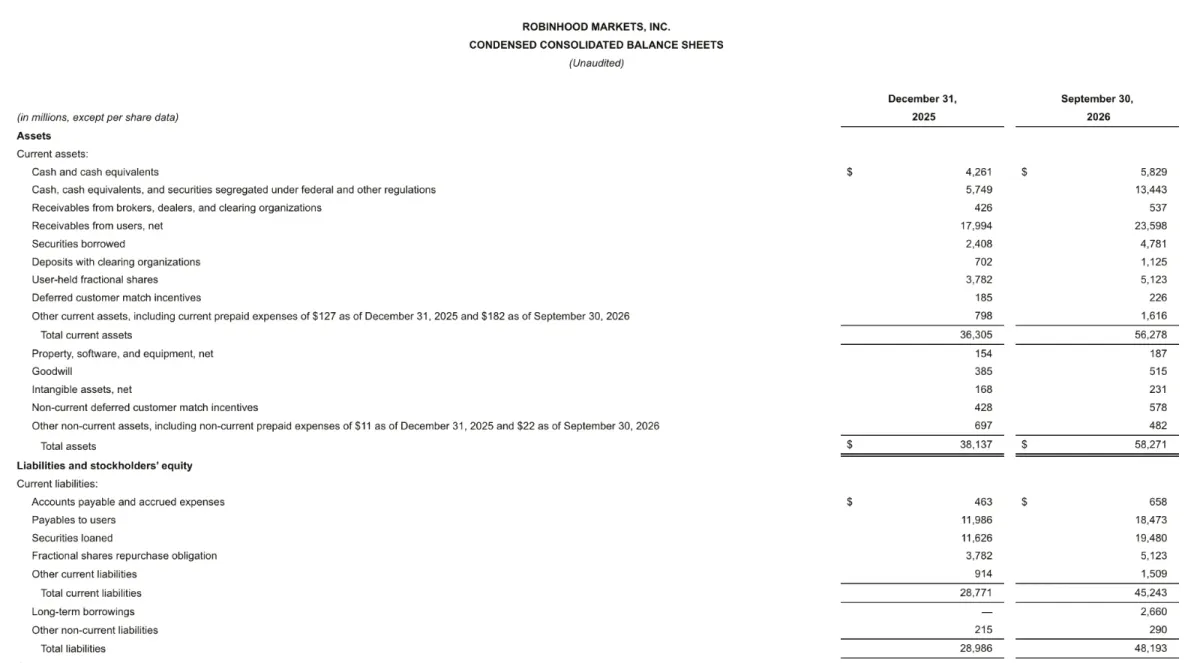 ROBINHOOD MARKETS, INC.
CONDENSED CONSOLIDATED BALANCE SHEETS
(Unaudited)

| (in millions, except per share data) | December 31, 2025 | September 30, 2026 |
|---|---|---|
| Assets | | |
| Current assets: | | |
| Cash and cash equivalents | $ 4,261 | $ 5,829 |
| Cash, cash equivalents, and securities segregated under federal and other regulations | 5,749 | 13,443 |
| Receivables from brokers, dealers, and clearing organizations | 426 | 537 |
| Receivables from users, net | 17,994 | 23,598 |
| Securities borrowed | 2,408 | 4,781 |
| Deposits with clearing organizations | 702 | 1,125 |
| User-held fractional shares | 3,782 | 5,123 |
| Deferred customer match incentives | 185 | 226 |
| Other current assets, including current prepaid expenses of $127 as of December 31, 2025 and $182 as of September 30, 2026 | 798 | 1,616 |
| Total current assets | 36,305 | 56,278 |
| Property, software, and equipment, net | 154 | 187 |
| Goodwill | 385 | 515 |
| Intangible assets, net | 168 | 231 |
| Non-current deferred customer match incentives | 428 | 578 |
| Other non-current assets, including non-current prepaid expenses of $11 as of December 31, 2025 and $22 as of September 30, 2026 | 697 | 482 |
| Total assets | $ 38,137 | $ 58,271 |
| Liabilities and stockholders' equity | | |
| Current liabilities: | | |
| Accounts payable and accrued expenses | $ 463 | $ 658 |
| Payables to users | 11,986 | 18,473 |
| Securities loaned | 11,626 | 19,480 |
| Fractional shares repurchase obligation | 3,782 | 5,123 |
| Other current liabilities | 914 | 1,509 |
| Total current liabilities | 28,771 | 45,243 |
| Long-term borrowings | — | 2,660 |
| Other non-current liabilities | 215 | 290 |
| Total liabilities | 28,986 | 48,193 |